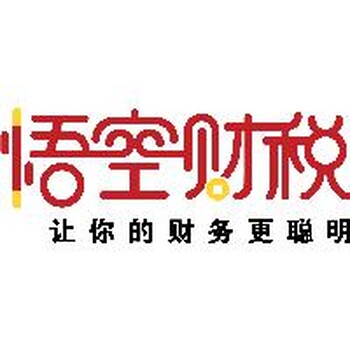 悟空财税
让你的财务更聪明